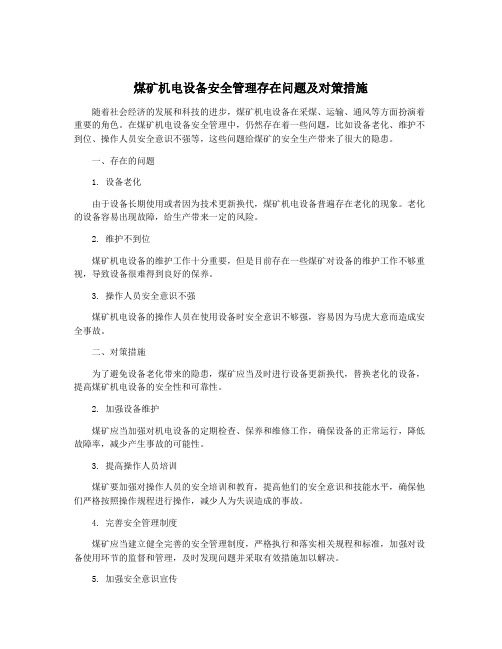 煤矿机电设备安全管理存在问题及对策措施

随着社会经济的发展和科技的进步，煤矿机电设备在采煤、运输、通风等方面扮演着重要的角色。在煤矿机电设备安全管理中，仍然存在着一些问题，比如设备老化、维护不到位、操作人员安全意识不强等，这些问题给煤矿的安全生产带来了很大的隐患。

一、存在的问题

1. 设备老化

由于设备长期使用或者因为技术更新换代，煤矿机电设备普遍存在老化的现象。老化的设备容易出现故障，给生产带来一定的风险。

2. 维护不到位

煤矿机电设备的维护工作十分重要，但是目前存在一些煤矿对设备的维护工作不够重视，导致设备很难得到良好的保养。

3. 操作人员安全意识不强

煤矿机电设备的操作人员在使用设备时安全意识不够强，容易因为马虎大意而造成安全事故。

二、对策措施

为了避免设备老化带来的隐患，煤矿应当及时进行设备更新换代，替换老化的设备，提高煤矿机电设备的安全性和可靠性。

2. 加强设备维护

煤矿应当加强对机电设备的定期检查、保养和维修工作，确保设备的正常运行，降低故障率，减少产生事故的可能性。

3. 提高操作人员培训

煤矿要加强对操作人员的安全培训和教育，提高他们的安全意识和技能水平，确保他们严格按照操作规程进行操作，减少人为失误造成的事故。

4. 完善安全管理制度

煤矿应当建立健全完善的安全管理制度，严格执行和落实相关规程和标准，加强对设备使用环节的监督和管理，及时发现问题并采取有效措施加以解决。

5. 加强安全意识宣传